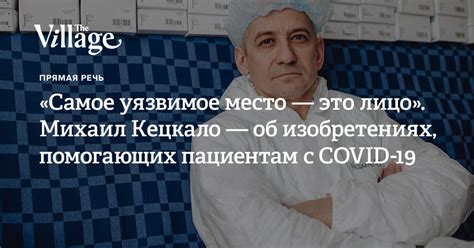 The Village

ПРЯМАЯ РЕЧЬ

«Самое уязвимое место — это лицо». Михаил Кецкало — об изобретениях, помогающих пациентам с COVID-19